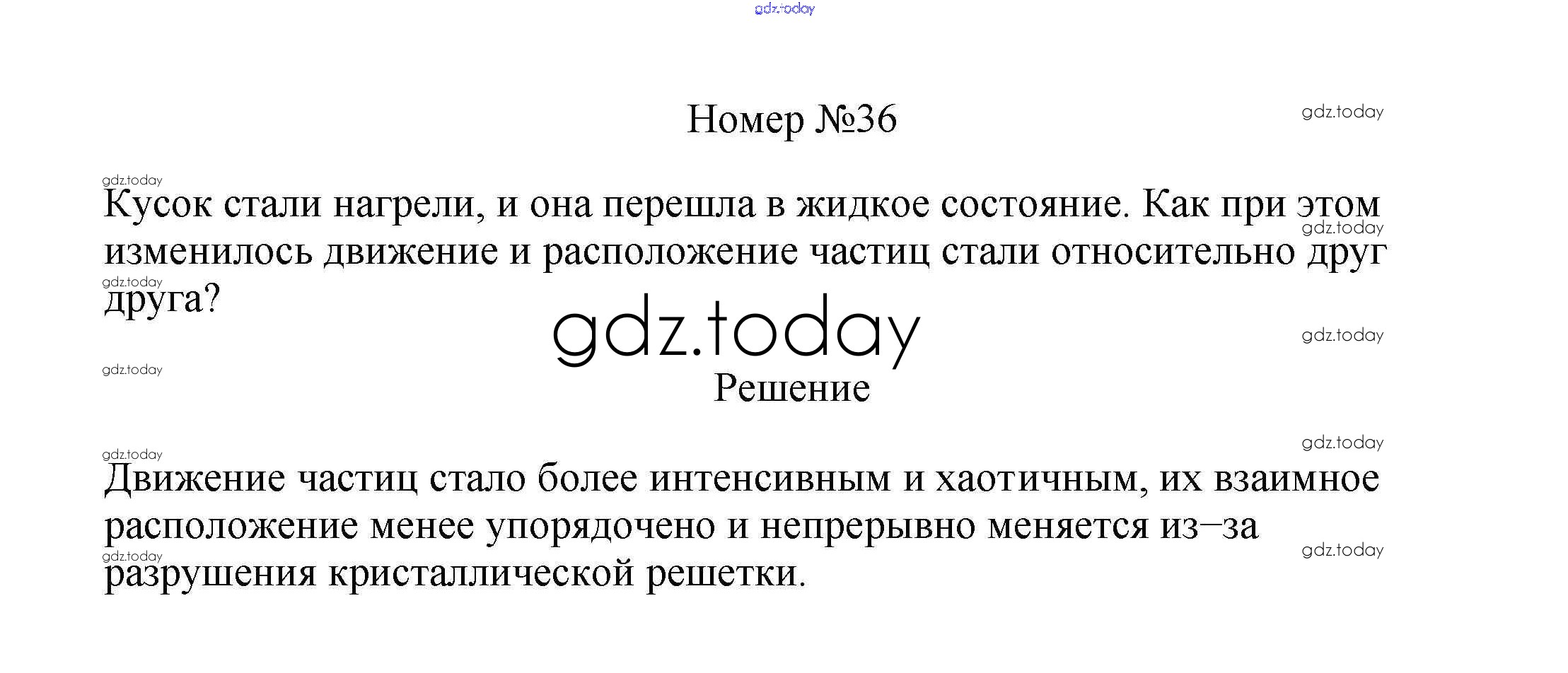 Номер №36

Кусок стали нагрели, и она перешла в жидкое состояние. Как при этом изменилось движение и расположение частиц стали относительно друг друга?

Решение

Движение частиц стало более интенсивным и хаотичным, их взаимное расположение менее упорядочено и непрерывно меняется из–за разрушения кристаллической решетки.

gdz.today